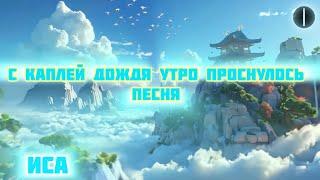 С КАПЛЕЙ ДОЖДЯ УТРО ПРОСНУЛОСЬ
ПЕСНЯ

ИСА